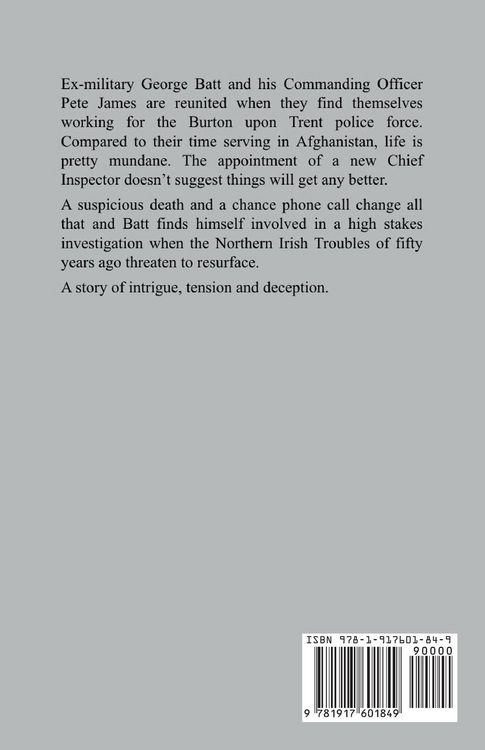 Ex-military George Batt and his Commanding Officer Pete James are reunited when they find themselves working for the Burton upon Trent police force. Compared to their time serving in Afghanistan, life is pretty mundane. The appointment of a new Chief Inspector doesn't suggest things will get any better.

A suspicious death and a chance phone call change all that and Batt finds himself involved in a high stakes investigation when the Northern Irish Troubles of fifty years ago threaten to resurface.

A story of intrigue, tension and deception.

ISBN 978-1-917601-84-9

90000

9 781917 601849